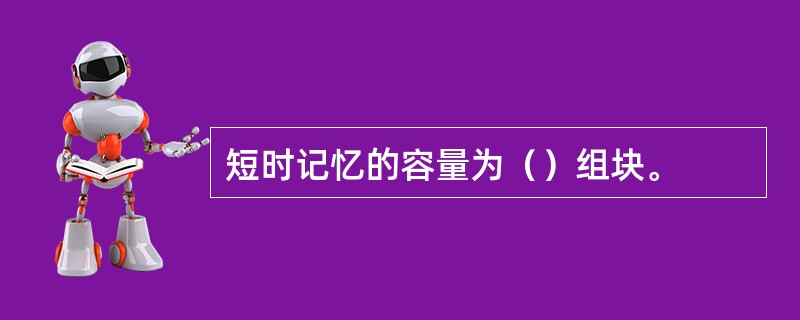 短时记忆的容量为（）组块。